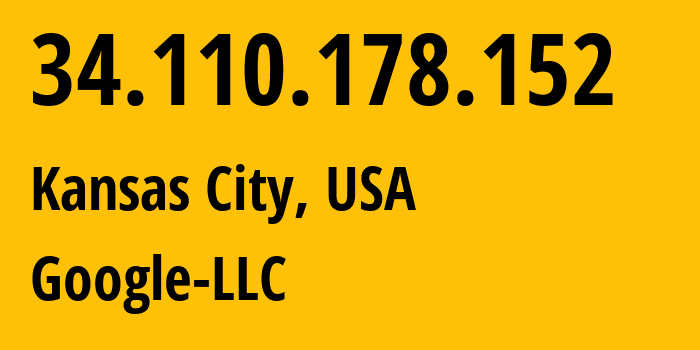 34.110.178.152

Kansas City, USA

Google-LLC